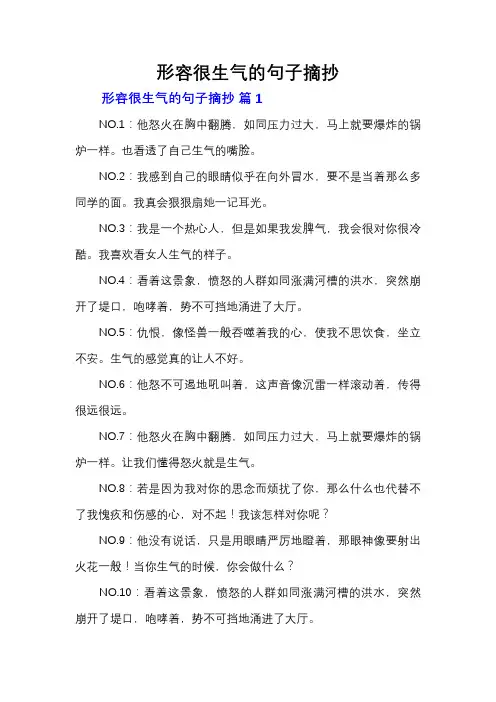 形容很生气的句子摘抄

形容很生气的句子摘抄 篇 1

NO.1：他怒火在胸中翻腾，如同压力过大，马上就要爆炸的锅炉一样。也看透了自己生气的嘴脸。

NO.2：我感到自己的眼睛似乎在向外冒水，要不是当着那么多同学的面。我真会狠狠扇她一记耳光。

NO.3：我是一个热心人，但是如果我发脾气，我会很对你很冷酷。我喜欢看女人生气的样子。

NO.4：看着这景象，愤怒的人群如同涨满河槽的洪水，突然崩开了堤口，咆哮着，势不可挡地涌进了大厅。

NO.5：仇恨，像怪兽一般吞噬着我的心，使我不思饮食，坐立不安。生气的感觉真的让人不好。

NO.6：他怒不可遏地吼叫着，这声音像沉雷一样滚动着，传得很远很远。

NO.7：他怒火在胸中翻腾，如同压力过大，马上就要爆炸的锅炉一样。让我们懂得怒火就是生气。

NO.8：若是因为我对你的思念而烦扰了你，那么什么也代替不了我愧疚和伤感的心，对不起！我该怎样对你呢？

NO.9：他没有说话，只是用眼睛严厉地瞪着，那眼神像要射出火花一般！当你生气的时候，你会做什么？

NO.10：看着这景象，愤怒的人群如同涨满河槽的洪水，突然崩开了堤口，咆哮着，势不可挡地涌进了大厅。